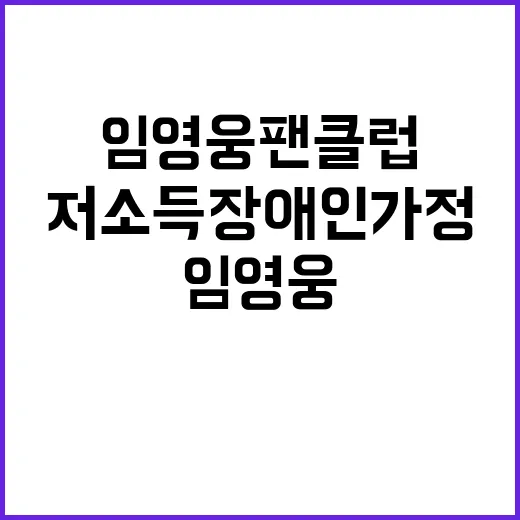 임영웅팬클럽
저소득장애인가정
임영웅